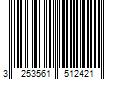 3 253561 512421